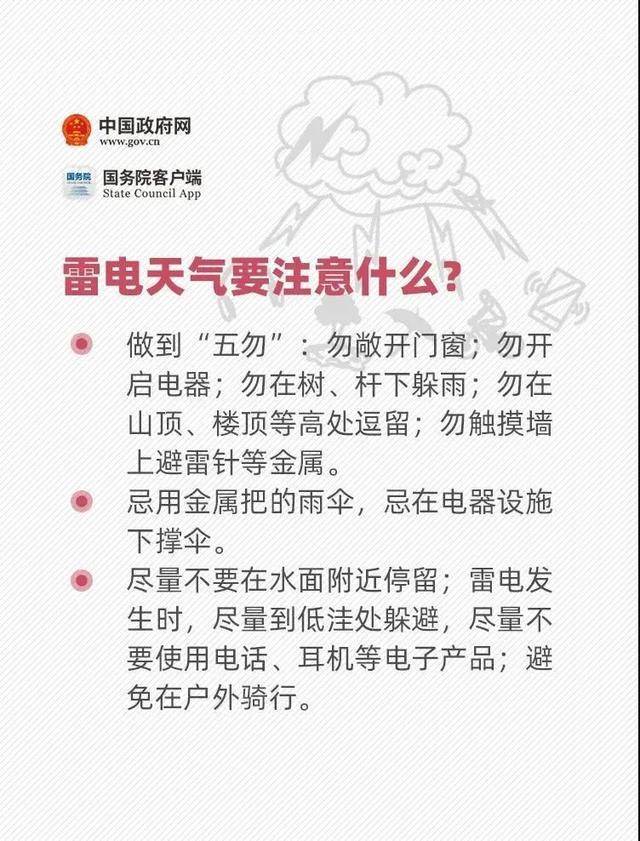 中国政府网
www.gov.cn

国务院
国务院客户端
State Council App

雷电天气要注意什么?

做到“五勿”：勿敞开门窗；勿开启电器；勿在树、杆下躲雨；勿在山顶、楼顶等高处逗留；勿触摸墙上避雷针等金属。

忌用金属把的雨伞，忌在电器设施下撑伞。

尽量不要在水面附近停留；雷电发生时，尽量到低洼处躲避，尽量不要使用电话、耳机等电子产品；避免在户外骑行。